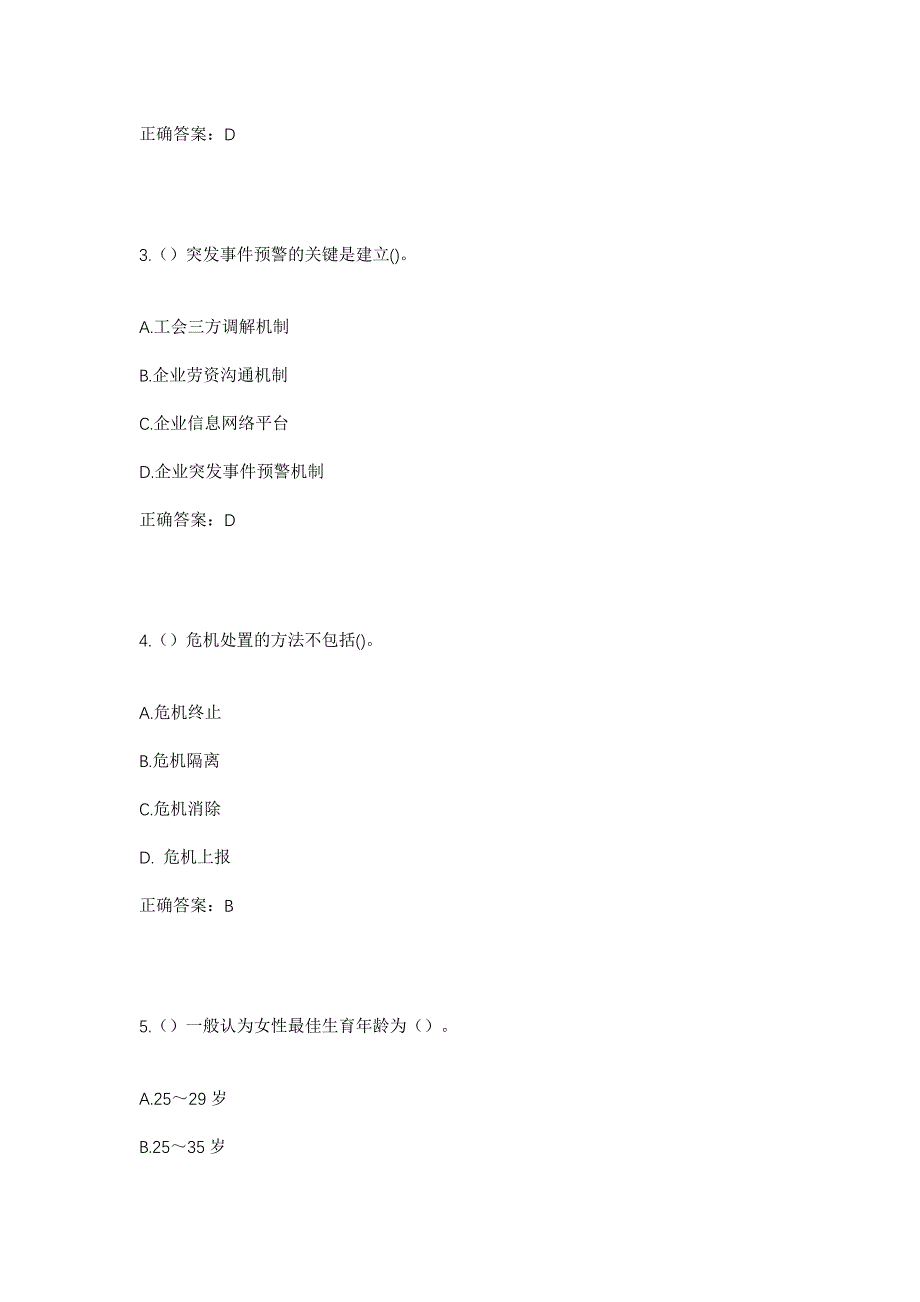 正确答案：D

3.（）突发事件预警的关键是建立()。

A.工会三方调解机制

B.企业劳资沟通机制

C.企业信息网络平台

D.企业突发事件预警机制

正确答案：D

4.（）危机处置的方法不包括()。

A.危机终止

B.危机隔离

C.危机消除

D. 危机上报

正确答案：B

5.（）一般认为女性最佳生育年龄为（）。

A.25～29 岁

B.25～35 岁